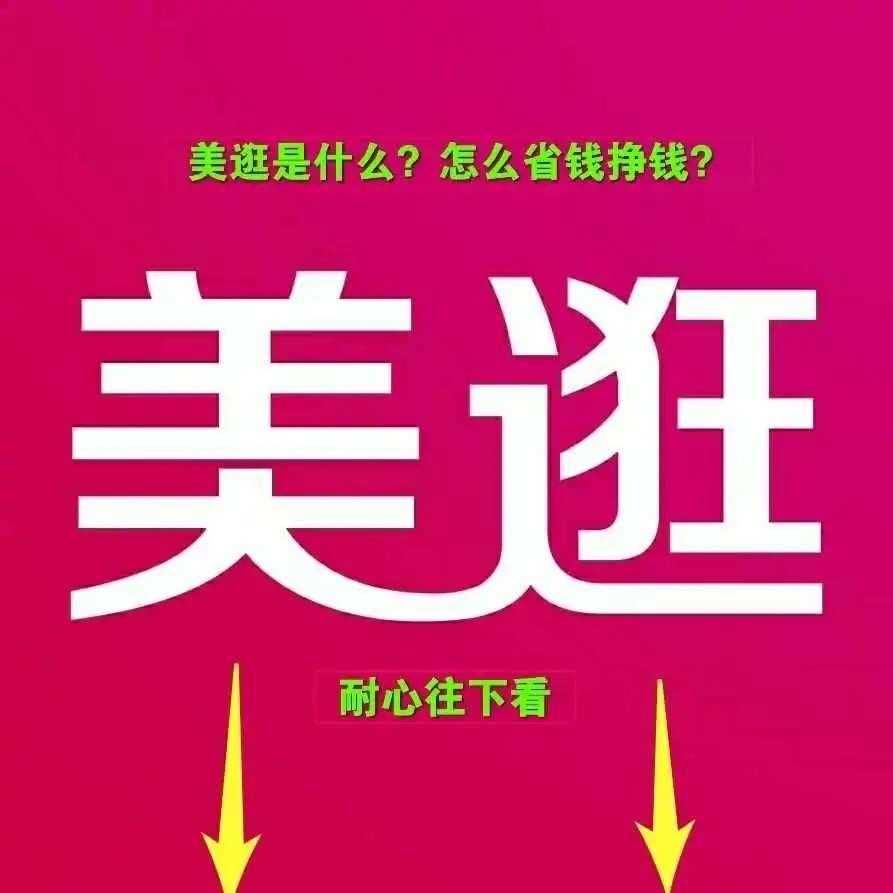 美逛是什么？怎么省钱挣钱？

美逛

耐心往下看